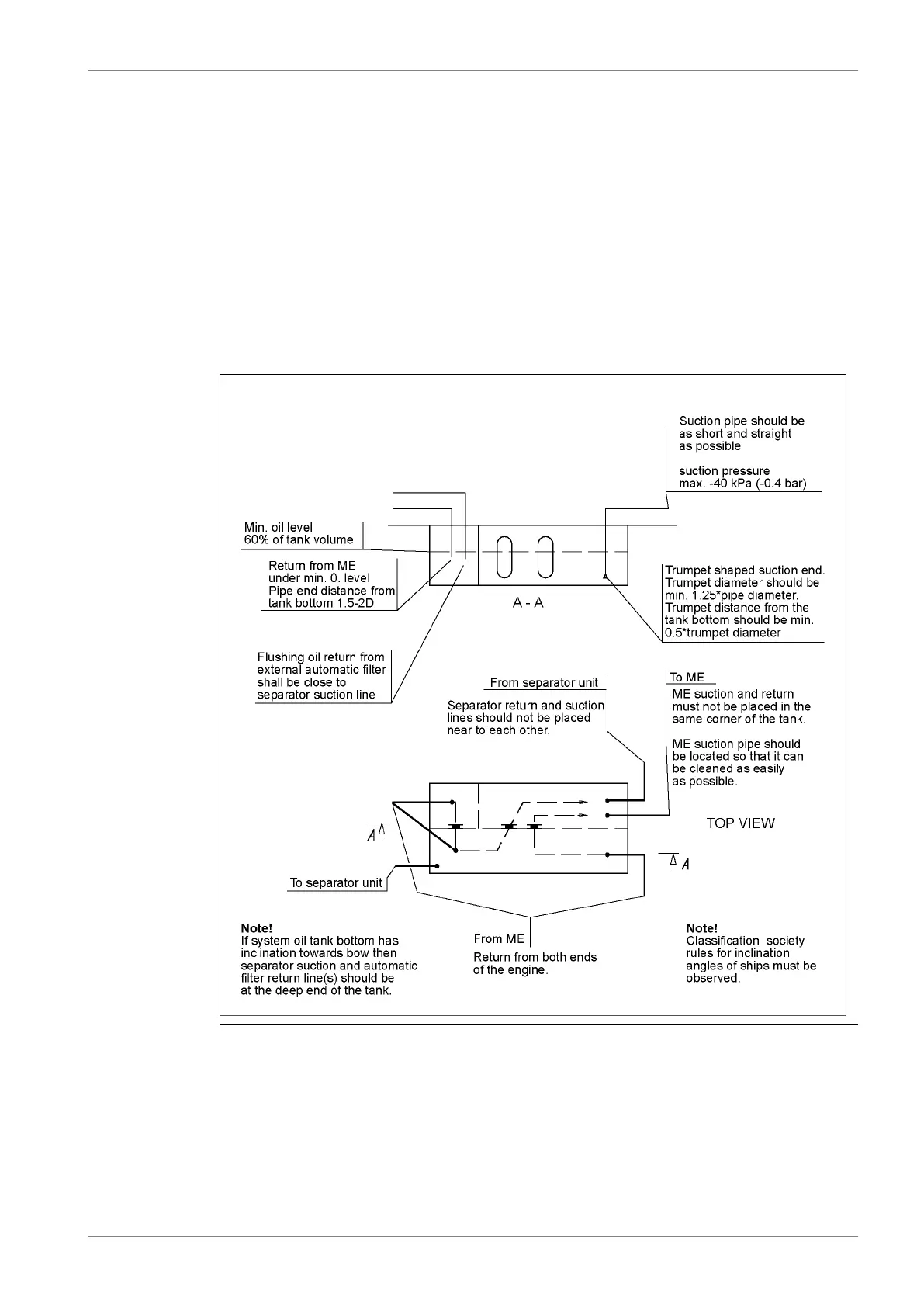 Suction pipe should be as short and straight as possible

suction pressure max. -40 kPa (-0.4 bar)

Min. oil level 60% of tank volume

Return from ME under min. 0. level Pipe end distance from tank bottom 1.5-2D

A - A

Trumpet shaped suction end. Trumpet diameter should be min. 1.25*pipe diameter. Trumpet distance from the tank bottom should be min. 0.5*trumpet diameter

Flushing oil return from external automatic filter shall be close to separator suction line

From separator unit

Separator return and suction lines should not be placed near to each other.

To ME

ME suction and return must not be placed in the same corner of the tank.

ME suction pipe should be located so that it can be cleaned as easily as possible.

A

TOP VIEW

A

To separator unit

Note!
If system oil tank bottom has inclination towards bow then separator suction and automatic filter return line(s) should be at the deep end of the tank.

From ME

Return from both ends of the engine.

Note!
Classification society rules for inclination angles of ships must be observed.